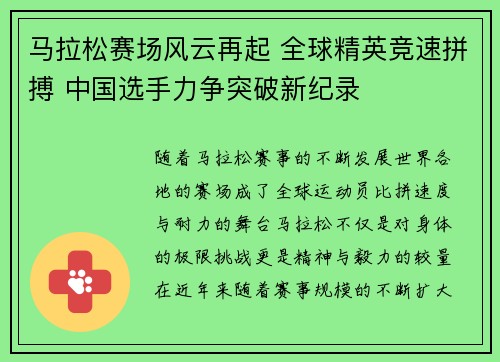 马拉松赛场风云再起 全球精英竞速拼搏 中国选手力争突破新纪录

随着马拉松赛事的不断发展世界各地的赛场成了全球运动员比拼速度与耐力的舞台马拉松不仅是对身体的极限挑战更是精神与毅力的较量在近年来随着赛事规模的不断扩大